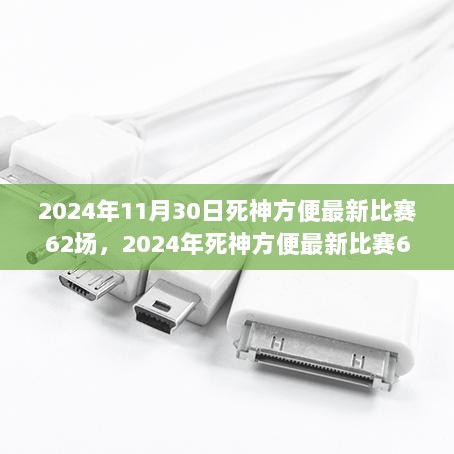 2024年11月30日死神方便最新比赛62场，2024年死神方便最新比赛6